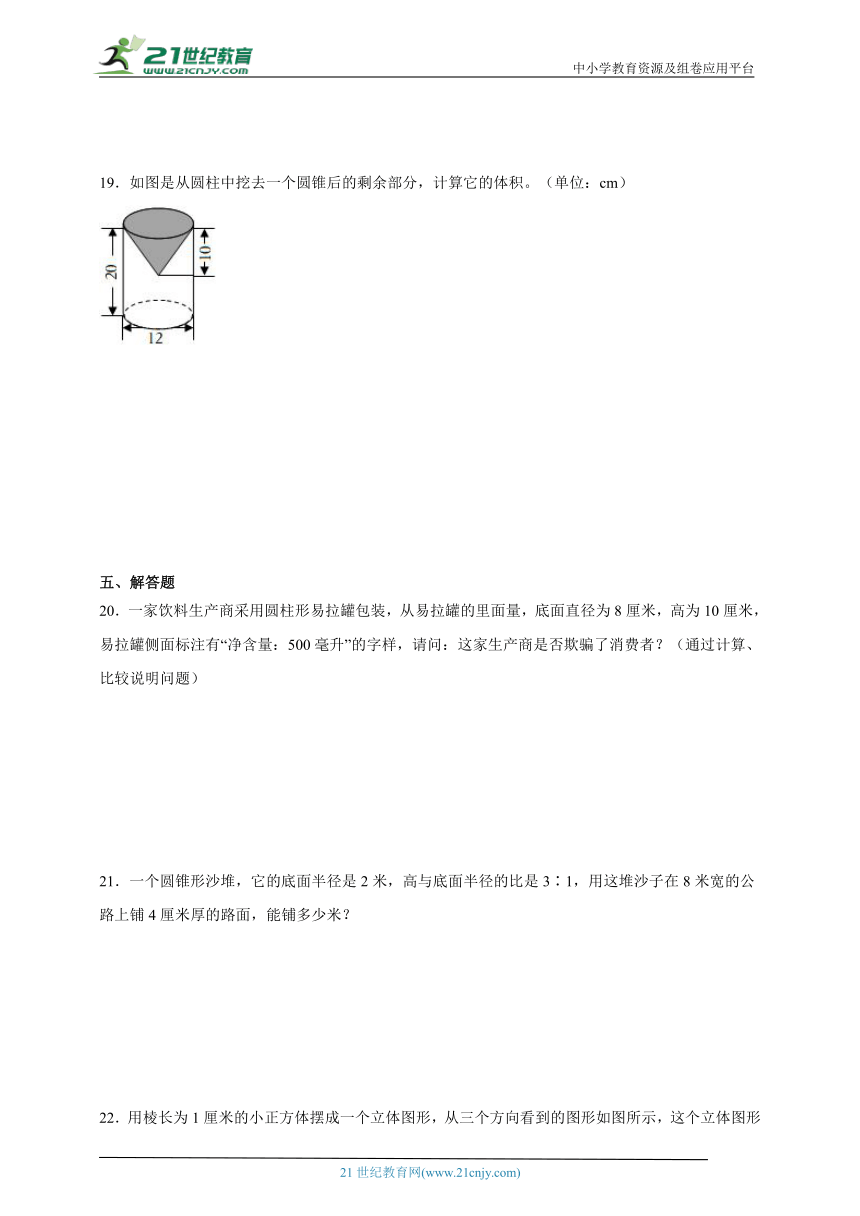 21世纪教育
www.21cnjy.com

中小学教育资源及组卷应用平台

19．如图是从圆柱中挖去一个圆锥后的剩余部分，计算它的体积。（单位：cm）

20

10

12

五、解答题

20．一家饮料生产商采用圆柱形易拉罐包装，从易拉罐的里面量，底面直径为8厘米，高为10厘米，易拉罐侧面标注有“净含量：500毫升”的字样，请问：这家生产商是否欺骗了消费者？（通过计算、比较说明问题）

21．一个圆锥形沙堆，它的底面半径是2米，高与底面半径的比是3∶1，用这堆沙子在8米宽的公路上铺4厘米厚的路面，能铺多少米？

22．用棱长为1厘米的小正方体摆成一个立体图形，从三个方向看到的图形如图所示，这个立体图形

21世纪教育网(www.21cnjy.com)